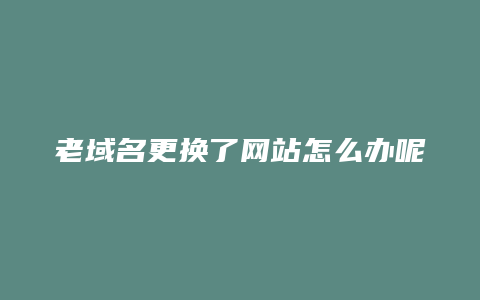 老域名更换了网站怎么办呢